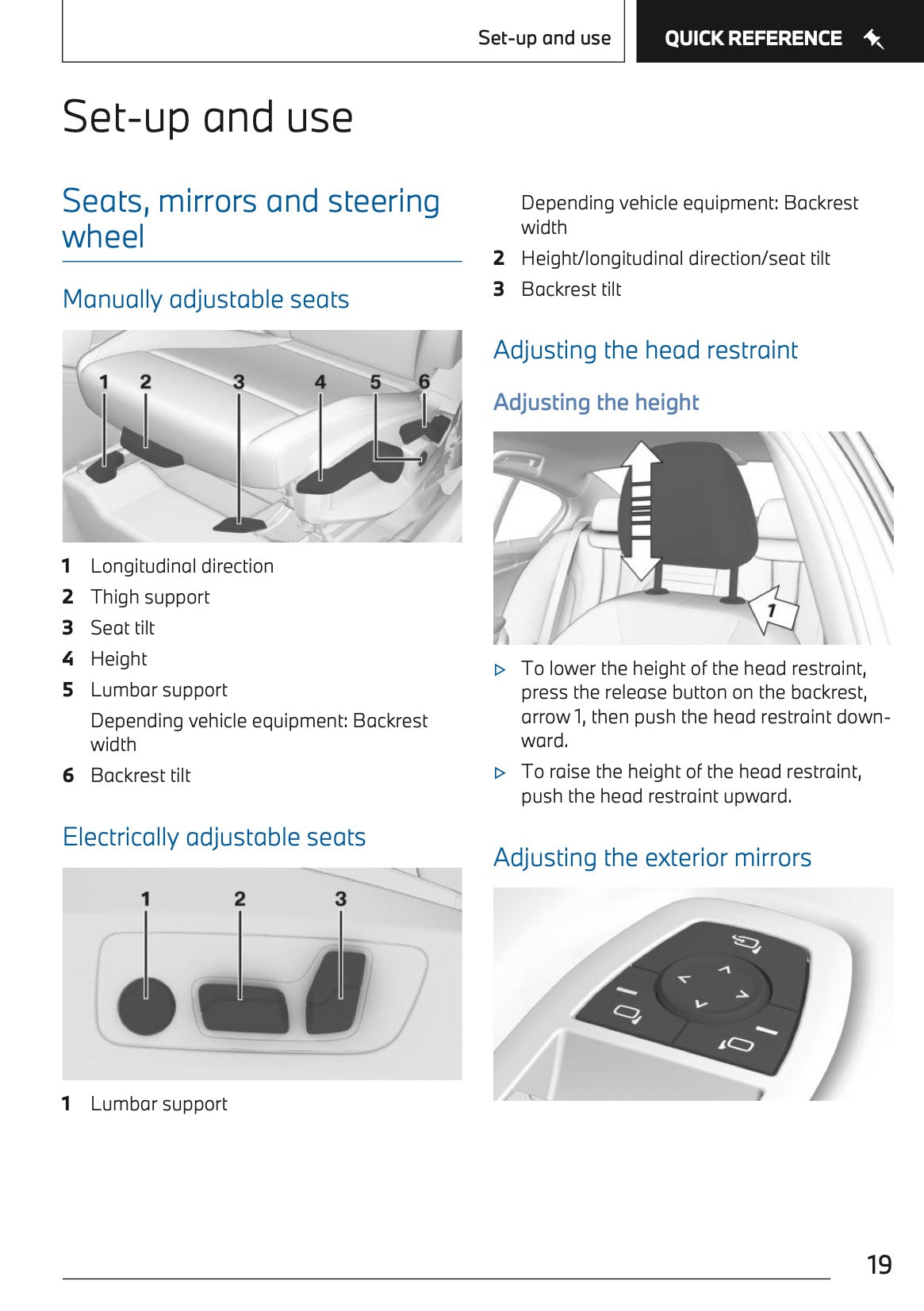 Set-up and use

QUICK REFERENCE

Set-up and use

Seats, mirrors and steering wheel

Manually adjustable seats

1 2 3 4 5 6

1 Longitudinal direction
2 Thigh support
3 Seat tilt
4 Height
5 Lumbar support
Depending vehicle equipment: Backrest width
6 Backrest tilt

Electrically adjustable seats

1 2 3

1 Lumbar support
Depending vehicle equipment: Backrest width
2 Height/longitudinal direction/seat tilt
3 Backrest tilt

Adjusting the head restraint

Adjusting the height

1

▷ To lower the height of the head restraint, press the release button on the backrest, arrow 1, then push the head restraint downward.
▷ To raise the height of the head restraint, push the head restraint upward.

Adjusting the exterior mirrors

19